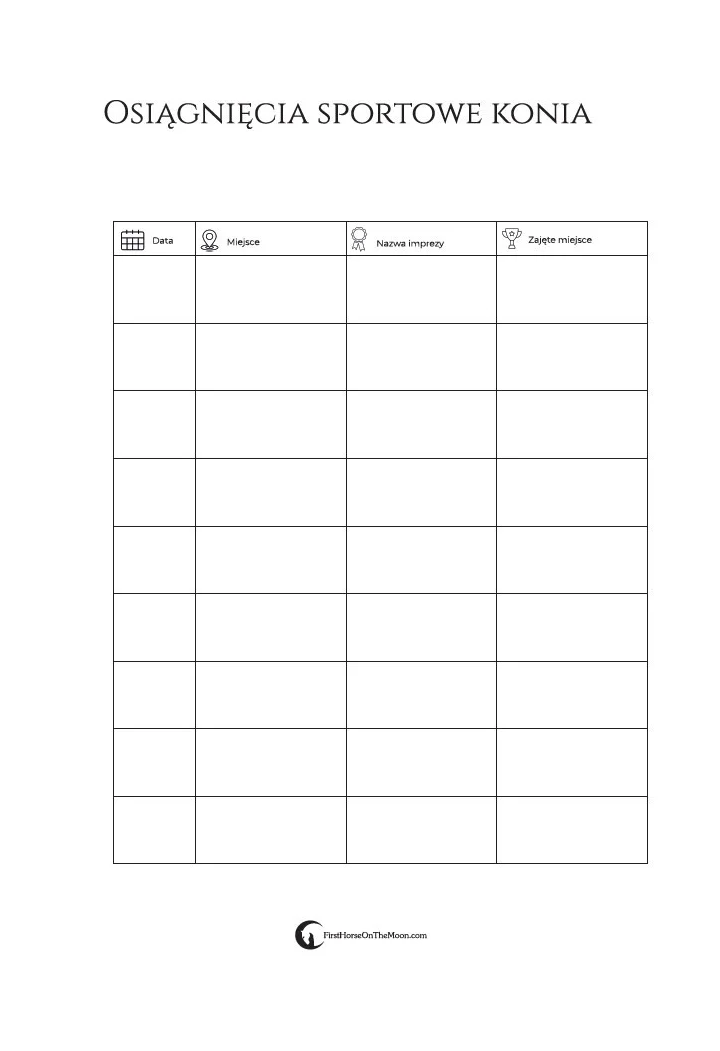 Osiągnięcia sportowe konia

| Data | Miejsce | Nazwa imprezy | Zajęte miejsce |
|---|---|---|---|
| | | | |
| | | | |
| | | | |
| | | | |
| | | | |
| | | | |
| | | | |
| | | | |
| | | | |

FirstHorseOnTheMoon.com